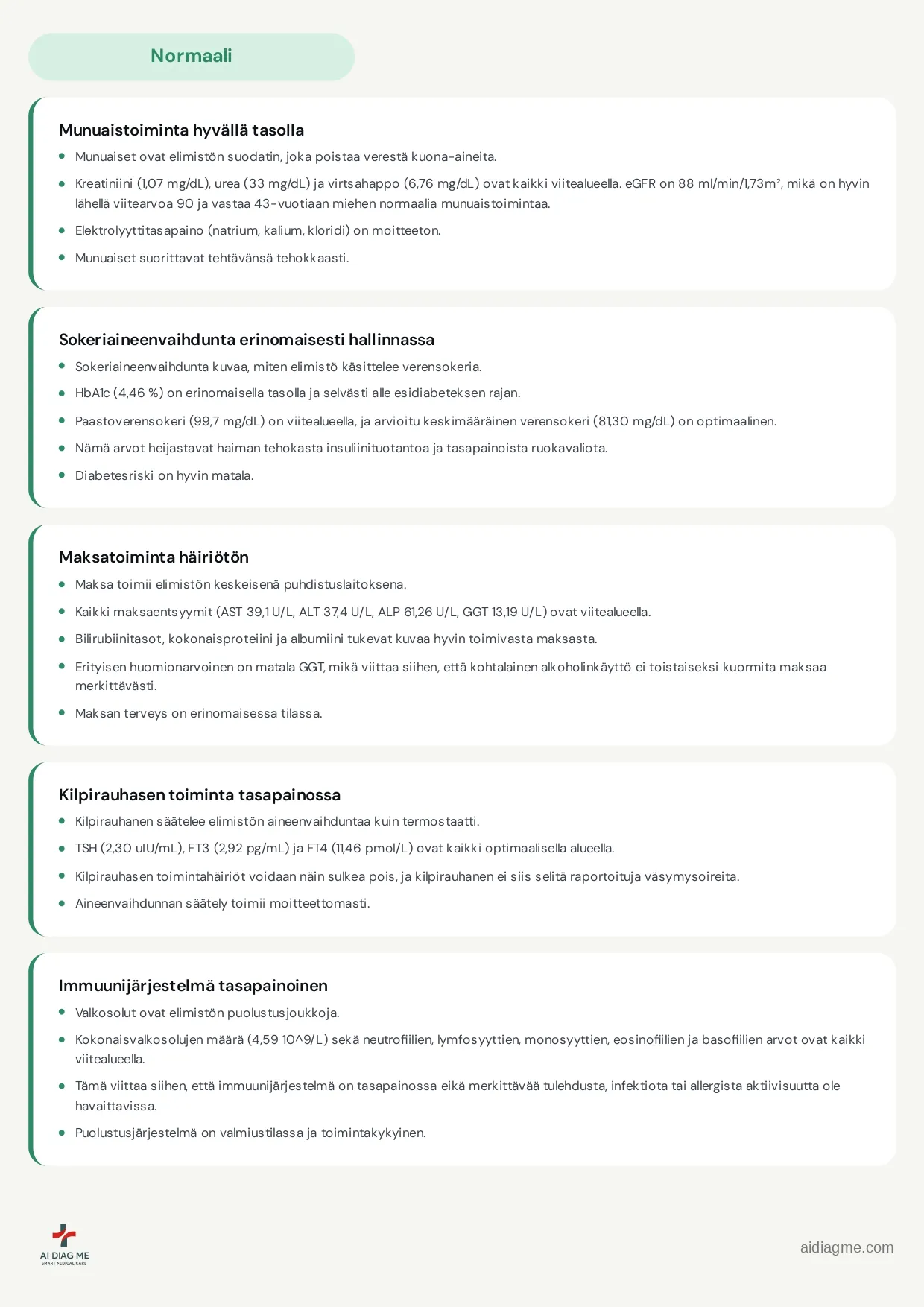 Normaali

Munuaistoiminta hyvällä tasolla

- Munuaiset ovat elimistön suodatin, joka poistaa verestä kuona-aineita.
- Kreatiniini (1,07 mg/dL), urea (33 mg/dL) ja virtsahappo (6,76 mg/dL) ovat kaikki viitealueella. eGFR on 88 ml/min/1,73m², mikä on hyvin lähellä viitearvoa 90 ja vastaa 43-vuotiaan miehen normaalia munuaistoimintaa.
- Elektrolyyttitasapaino (natrium, kalium, kloridi) on moitteeton.
- Munuaiset suorittavat tehtävänsä tehokkaasti.

Sokeriaineenvaihdunta erinomaisesti hallinnassa

- Sokeriaineenvaihdunta kuvaa, miten elimistö käsittelee verensokeria.
- HbA1c (4,46 %) on erinomaisella tasolla ja selvästi alle esidiabeteksen rajan.
- Paastoverensokeri (99,7 mg/dL) on viitealueella, ja arvioitu keskimääräinen verensokeri (81,30 mg/dL) on optimaalinen.
- Nämä arvot heijastavat haiman tehokasta insuliinituotantoa ja tasapainoista ruokavaliota.
- Diabetesriski on hyvin matala.

Maksatoiminta häiriötön

- Maksa toimii elimistön keskeisenä puhdistuslaitoksena.
- Kaikki maksaentsyymit (AST 39,1 U/L, ALT 37,4 U/L, ALP 61,26 U/L, GGT 13,19 U/L) ovat viitealueella.
- Bilirubiinitasot, kokonaisproteiini ja albumiini tukevat kuvaa hyvin toimivasta maksasta.
- Erityisen huomionarvoinen on matala GGT, mikä viittaa siihen, että kohtalainen alkoholinkäyttö ei toistaiseksi kuormita maksaa merkittävästi.
- Maksan terveys on erinomaisessa tilassa.

Kilpirauhasen toiminta tasapainossa

- Kilpirauhanen säätelee elimistön aineenvaihduntaa kuin termostaatti.
- TSH (2,30 uIU/mL), FT3 (2,92 pg/mL) ja FT4 (11,46 pmol/L) ovat kaikki optimaalisella alueella.
- Kilpirauhasen toimintahäiriöt voidaan näin sulkea pois, ja kilpirauhanen ei siis selitä raportoituja väsymysoireita.
- Aineenvaihdunnan säätely toimii moitteettomasti.

Immuunijärjestelmä tasapainoinen

- Valkosolut ovat elimistön puolustusjoukkoja.
- Kokonaisvalkosolujen määrä (4,59 10^9/L) sekä neutrofiilien, lymfosyyttien, monosyyttien, eosinofiilien ja basofiilien arvot ovat kaikki viitealueella.
- Tämä viittaa siihen, että immuunijärjestelmä on tasapainossa eikä merkittävää tulehdusta, infektiota tai allergista aktiivisuutta ole havaittavissa.
- Puolustusjärjestelmä on valmiustilassa ja toimintakykyinen.

AI DIAG ME
SMART MEDICAL CARE

aidiagme.com